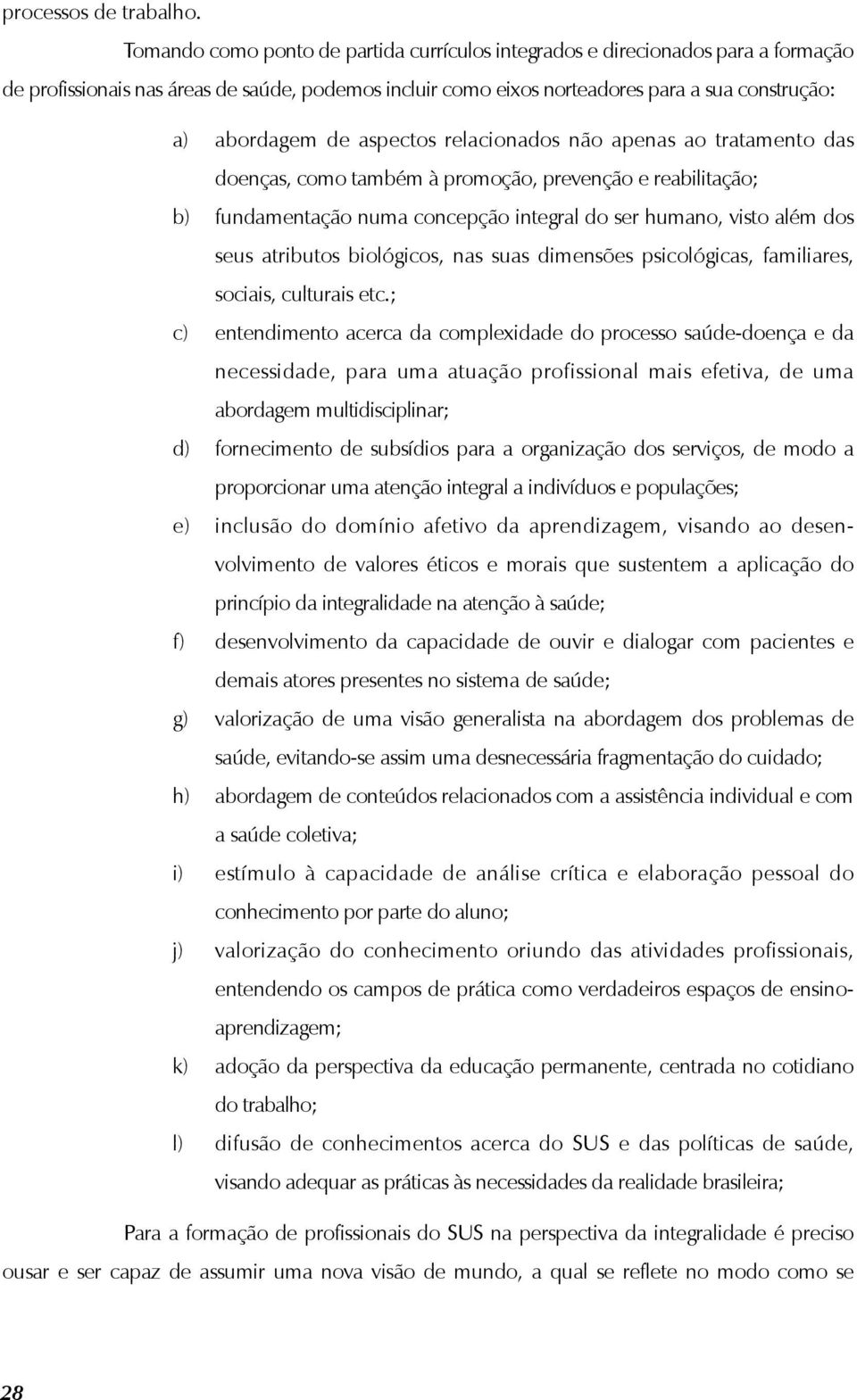 processos de trabalho.

Tomando como ponto de partida currículos integrados e direcionados para a formação de profissionais nas áreas de saúde, podemos incluir como eixos norteadores para a sua construção:

a) abordagem de aspectos relacionados não apenas ao tratamento das doenças, como também à promoção, prevenção e reabilitação;

b) fundamentação numa concepção integral do ser humano, visto além dos seus atributos biológicos, nas suas dimensões psicológicas, familiares, sociais, culturais etc.;

c) entendimento acerca da complexidade do processo saúde-doença e da necessidade, para uma atuação profissional mais efetiva, de uma abordagem multidisciplinar;

d) fornecimento de subsídios para a organização dos serviços, de modo a proporcionar uma atenção integral a indivíduos e populações;

e) inclusão do domínio afetivo da aprendizagem, visando ao desenvolvimento de valores éticos e morais que sustentem a aplicação do princípio da integralidade na atenção à saúde;

f) desenvolvimento da capacidade de ouvir e dialogar com pacientes e demais atores presentes no sistema de saúde;

g) valorização de uma visão generalista na abordagem dos problemas de saúde, evitando-se assim uma desnecessária fragmentação do cuidado;

h) abordagem de conteúdos relacionados com a assistência individual e com a saúde coletiva;

i) estímulo à capacidade de análise crítica e elaboração pessoal do conhecimento por parte do aluno;

j) valorização do conhecimento oriundo das atividades profissionais, entendendo os campos de prática como verdadeiros espaços de ensino-aprendizagem;

k) adoção da perspectiva da educação permanente, centrada no cotidiano do trabalho;

l) difusão de conhecimentos acerca do SUS e das políticas de saúde, visando adequar as práticas às necessidades da realidade brasileira;

Para a formação de profissionais do SUS na perspectiva da integralidade é preciso ousar e ser capaz de assumir uma nova visão de mundo, a qual se reflete no modo como se

28